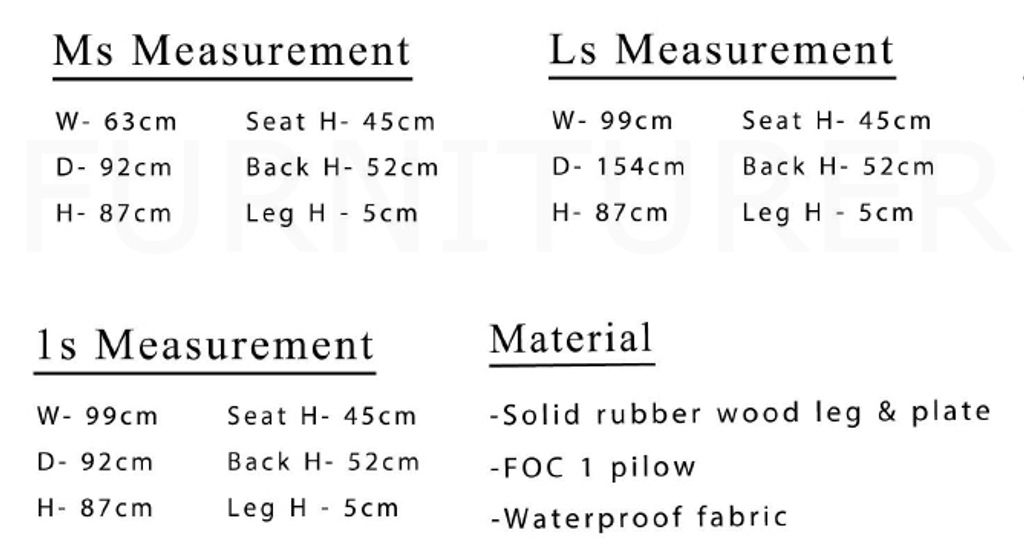 Ms Measurement

W- 63cm
D- 92cm
H- 87cm

Seat H- 45cm
Back H- 52cm
Leg H - 5cm

Ls Measurement

W- 99cm
D- 154cm
H- 87cm

Seat H- 45cm
Back H- 52cm
Leg H - 5cm

FURNITURER

1s Measurement

W- 99cm
D- 92cm
H- 87cm

Seat H- 45cm
Back H- 52cm
Leg H - 5cm

Material

-Solid rubber wood leg & plate
-FOC 1 pilow
-Waterproof fabric